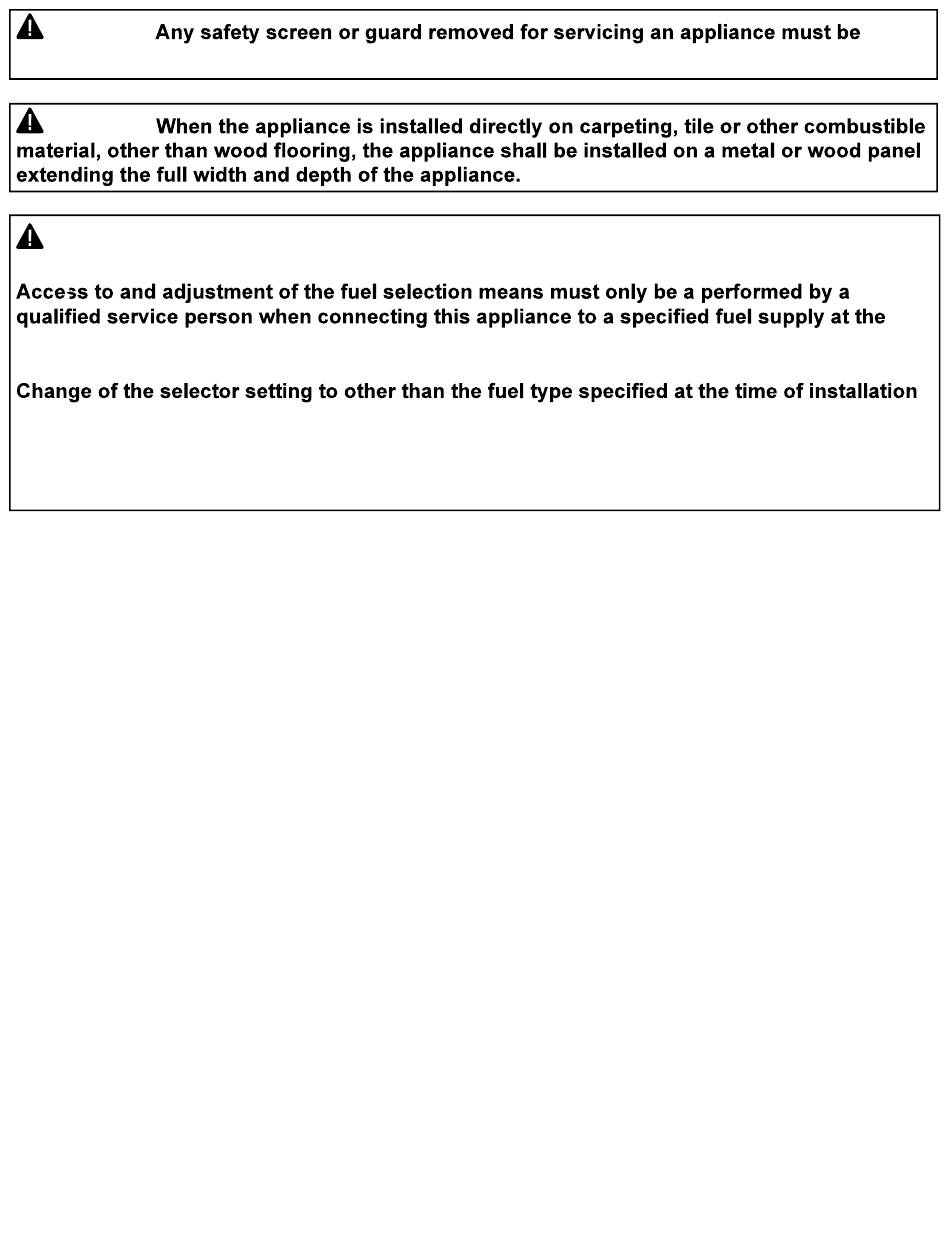 Any safety screen or guard removed for servicing an appliance must be

When the appliance is installed directly on carpeting, tile or other combustible material, other than wood flooring, the appliance shall be installed on a metal or wood panel extending the full width and depth of the appliance.

Access to and adjustment of the fuel selection means must only be a performed by a qualified service person when connecting this appliance to a specified fuel supply at the

Change of the selector setting to other than the fuel type specified at the time of installation